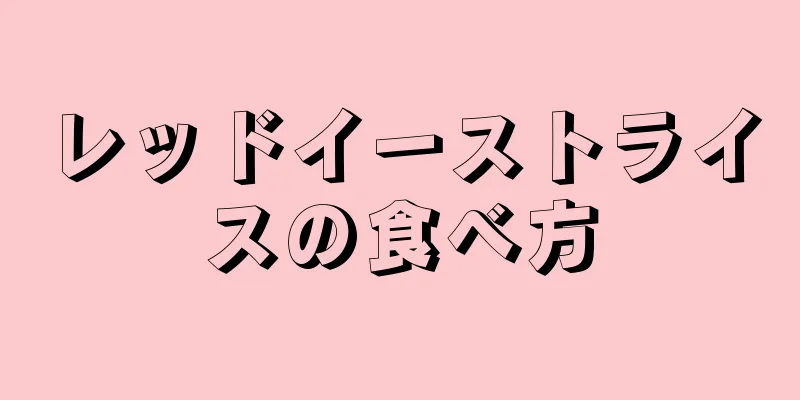 レッドイーストライスの食べ方